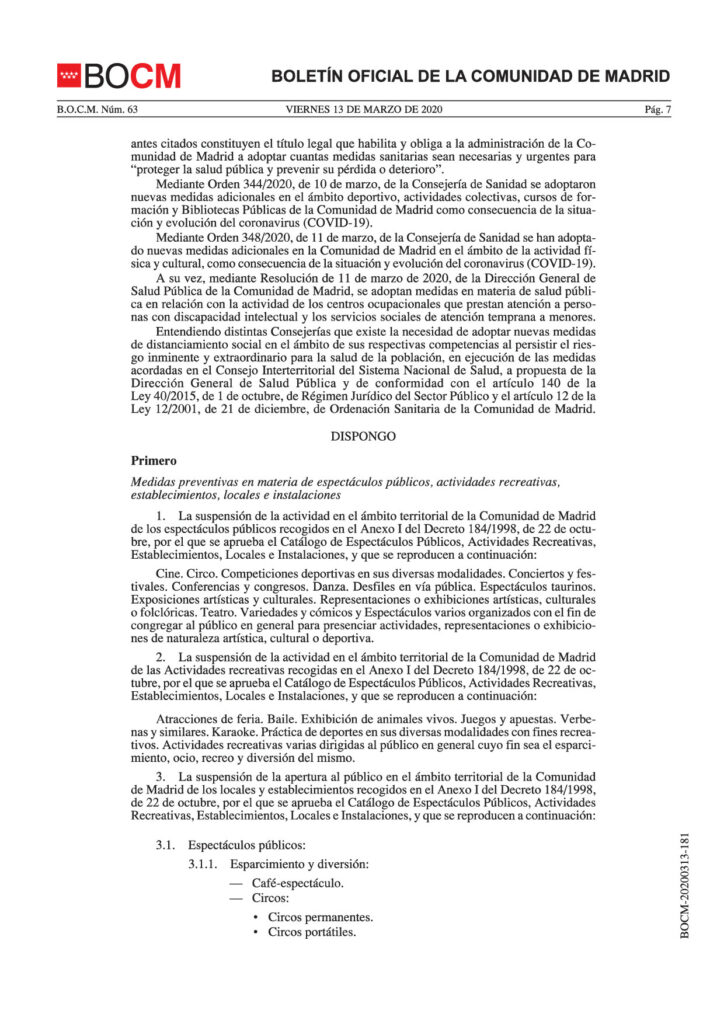 BOCM

BOLETÍN OFICIAL DE LA COMUNIDAD DE MADRID

B.O.C.M. Núm. 63 VIERNES 13 DE MARZO DE 2020 Pág. 7

antes citados constituyen el título legal que habilita y obliga a la administración de la Comunidad de Madrid a adoptar cuantas medidas sanitarias sean necesarias y urgentes para "proteger la salud pública y prevenir su pérdida o deterioro".

Mediante Orden 344/2020, de 10 de marzo, de la Consejería de Sanidad se adoptaron nuevas medidas adicionales en el ámbito deportivo, actividades colectivas, cursos de formación y Bibliotecas Públicas de la Comunidad de Madrid como consecuencia de la situación y evolución del coronavirus (COVID-19).

Mediante Orden 348/2020, de 11 de marzo, de la Consejería de Sanidad se han adoptado nuevas medidas adicionales en la Comunidad de Madrid en el ámbito de la actividad física y cultural, como consecuencia de la situación y evolución del coronavirus (COVID-19).

A su vez, mediante Resolución de 11 de marzo de 2020, de la Dirección General de Salud Pública de la Comunidad de Madrid, se adoptan medidas en materia de salud pública en relación con la actividad de los centros ocupacionales que prestan atención a personas con discapacidad intelectual y los servicios sociales de atención temprana a menores.

Entendiendo distintas Consejerías que existe la necesidad de adoptar nuevas medidas de distanciamiento social en el ámbito de sus respectivas competencias al persistir el riesgo inminente y extraordinario para la salud de la población, en ejecución de las medidas acordadas en el Consejo Interterritorial del Sistema Nacional de Salud, a propuesta de la Dirección General de Salud Pública y de conformidad con el artículo 140 de la Ley 40/2015, de 1 de octubre, de Régimen Jurídico del Sector Público y el artículo 12 de la Ley 12/2001, de 21 de diciembre, de Ordenación Sanitaria de la Comunidad de Madrid.

DISPONGO

Primero

Medidas preventivas en materia de espectáculos públicos, actividades recreativas, establecimientos, locales e instalaciones

1. La suspensión de la actividad en el ámbito territorial de la Comunidad de Madrid de los espectáculos públicos recogidos en el Anexo I del Decreto 184/1998, de 22 de octubre, por el que se aprueba el Catálogo de Espectáculos Públicos, Actividades Recreativas, Establecimientos, Locales e Instalaciones, y que se reproducen a continuación:

Cine. Circo. Competiciones deportivas en sus diversas modalidades. Conciertos y festivales. Conferencias y congresos. Danza. Desfiles en vía pública. Espectáculos taurinos. Exposiciones artísticas y culturales. Representaciones o exhibiciones artísticas, culturales o folclóricas. Teatro. Variedades y cómicos y Espectáculos varios organizados con el fin de congregar al público en general para presenciar actividades, representaciones o exhibiciones de naturaleza artística, cultural o deportiva.

2. La suspensión de la actividad en el ámbito territorial de la Comunidad de Madrid de las Actividades recreativas recogidas en el Anexo I del Decreto 184/1998, de 22 de octubre, por el que se aprueba el Catálogo de Espectáculos Públicos, Actividades Recreativas, Establecimientos, Locales e Instalaciones, y que se reproducen a continuación:

Atracciones de feria. Baile. Exhibición de animales vivos. Juegos y apuestas. Verbenas y similares. Karaoke. Práctica de deportes en sus diversas modalidades con fines recreativos. Actividades recreativas varias dirigidas al público en general cuyo fin sea el esparcimiento, ocio, recreo y diversión del mismo.

3. La suspensión de la apertura al público en el ámbito territorial de la Comunidad de Madrid de los locales y establecimientos recogidos en el Anexo I del Decreto 184/1998, de 22 de octubre, por el que se aprueba el Catálogo de Espectáculos Públicos, Actividades Recreativas, Establecimientos, Locales e Instalaciones, y que se reproducen a continuación:

3.1. Espectáculos públicos:

3.1.1. Esparcimiento y diversión:

— Café-espectáculo.
— Circos:

• Circos permanentes.
• Circos portátiles.

BOCM-20200313-181